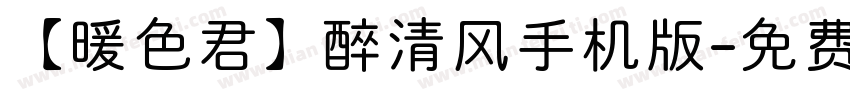 【暖色君】醉清风手机版-免费